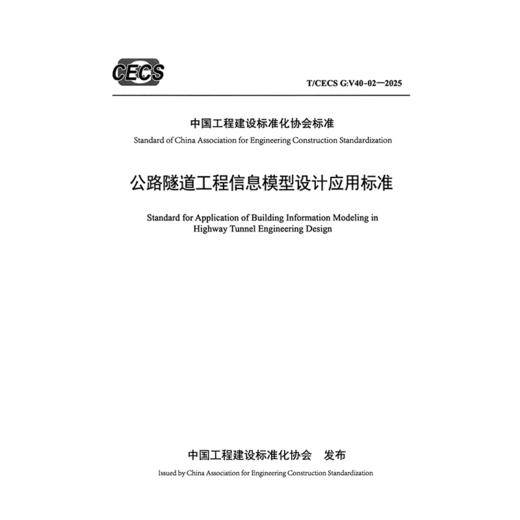 CECS

T/CECS G:V40-02—2025

中国工程建设标准化协会标准
Standard of China Association for Engineering Construction Standardization

公路隧道工程信息模型设计应用标准

Standard for Application of Building Information Modeling in Highway Tunnel Engineering Design

中国工程建设标准化协会 发布
Issued by China Association for Engineering Construction Standardization